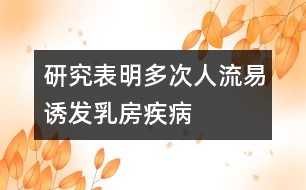 研究表明多次人流易诱发乳房疾病